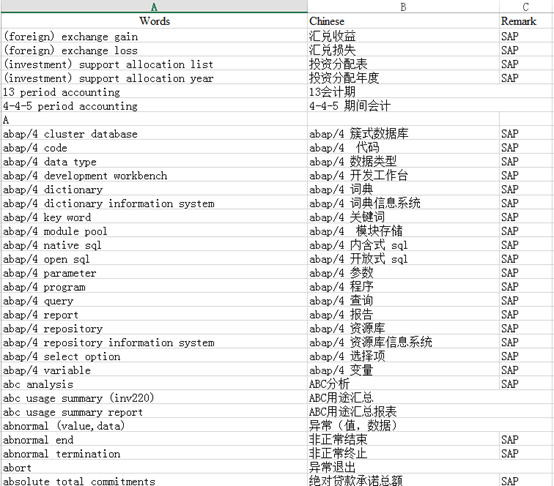 | A | B | C |
|---|---|---|
| Words | Chinese | Remark |
| (foreign) exchange gain | 汇兑收益 | SAP |
| (foreign) exchange loss | 汇兑损失 | SAP |
| (investment) support allocation list | 投资分配表 | SAP |
| (investment) support allocation year | 投资分配年度 | SAP |
| 13 period accounting | 13会计期 | |
| 4-4-5 period accounting | 4-4-5 期间会计 | |
| A | | |
| abap/4 cluster database | abap/4 簇式数据库 | SAP |
| abap/4 code | abap/4 代码 | SAP |
| abap/4 data type | abap/4 数据类型 | SAP |
| abap/4 development workbench | abap/4 开发工作台 | SAP |
| abap/4 dictionary | abap/4 词典 | SAP |
| abap/4 dictionary information system | abap/4 词典信息系统 | SAP |
| abap/4 key word | abap/4 关键词 | SAP |
| abap/4 module pool | abap/4 模块存储 | SAP |
| abap/4 native sql | abap/4 内含式 sql | SAP |
| abap/4 open sql | abap/4 开放式 sql | SAP |
| abap/4 parameter | abap/4 参数 | SAP |
| abap/4 program | abap/4 程序 | SAP |
| abap/4 query | abap/4 查询 | SAP |
| abap/4 report | abap/4 报告 | SAP |
| abap/4 repository | abap/4 资源库 | SAP |
| abap/4 repository information system | abap/4 资源库信息系统 | SAP |
| abap/4 select option | abap/4 选择项 | SAP |
| abap/4 variable | abap/4 变量 | SAP |
| abc analysis | ABC分析 | SAP |
| abc usage summary (inv220) | ABC用途汇总 | |
| abc usage summary report | ABC用途汇总报表 | |
| abnormal (value,data) | 异常（值，数据） | |
| abnormal end | 非正常结束 | SAP |
| abnormal termination | 非正常终止 | SAP |
| abort | 异常退出 | |
| absolute total commitments | 绝对贷款承诺总额 | SAP |